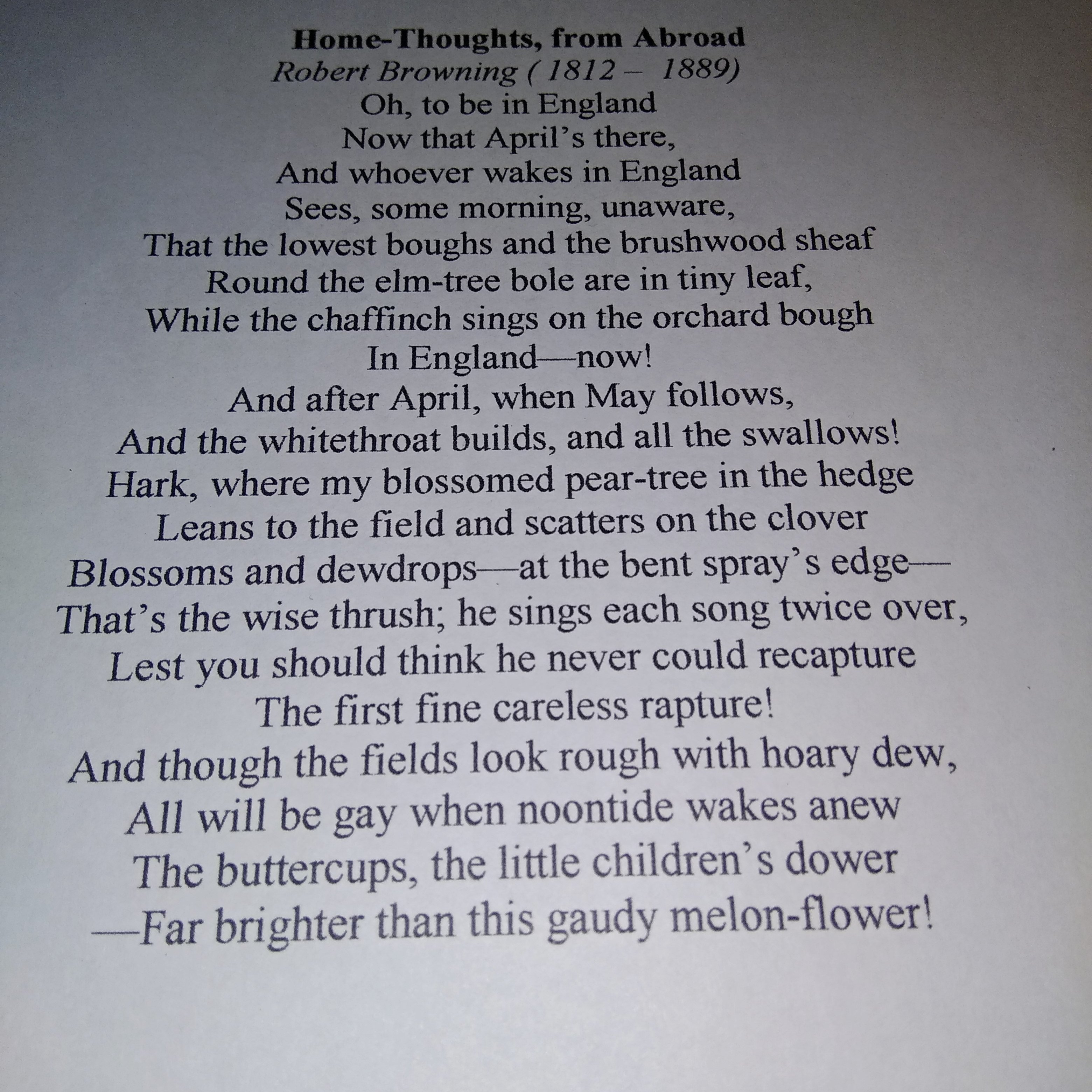 Home-Thoughts, from Abroad
Robert Browning ( 1812 – 1889)
Oh, to be in England
Now that April's there,
And whoever wakes in England
Sees, some morning, unaware,
That the lowest boughs and the brushwood sheaf
Round the elm-tree bole are in tiny leaf,
While the chaffinch sings on the orchard bough
In England—now!
And after April, when May follows,
And the whitethroat builds, and all the swallows!
Hark, where my blossomed pear-tree in the hedge
Leans to the field and scatters on the clover
Blossoms and dewdrops—at the bent spray's edge—
That's the wise thrush; he sings each song twice over,
Lest you should think he never could recapture
The first fine careless rapture!
And though the fields look rough with hoary dew,
All will be gay when noontide wakes anew
The buttercups, the little children's dower
—Far brighter than this gaudy melon-flower!